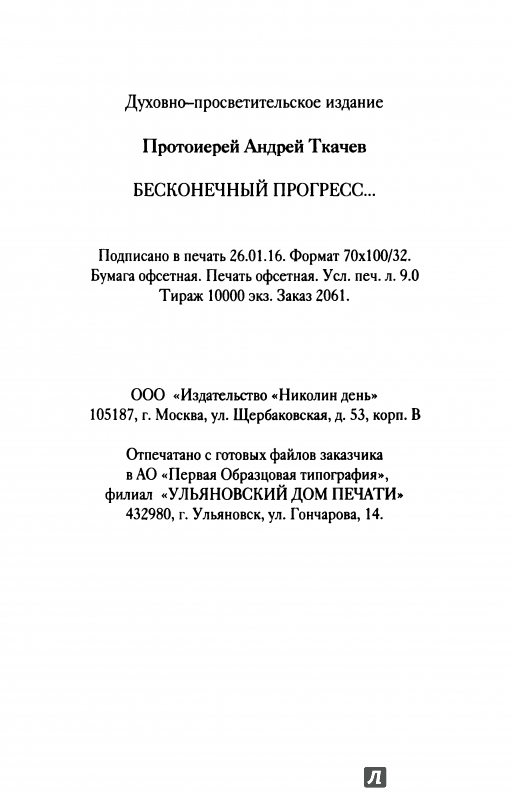 Духовно–просветительское издание

Протоиерей Андрей Ткачев

БЕСКОНЕЧНЫЙ ПРОГРЕСС...

Подписано в печать 26.01.16. Формат 70x100/32.
Бумага офсетная. Печать офсетная. Усл. печ. л. 9.0
Тираж 10000 экз. Заказ 2061.

ООО «Издательство «Николин день»
105187, г. Москва, ул. Щербаковская, д. 53, корп. В

Отпечатано с готовых файлов заказчика
в АО «Первая Образцовая типография»,
филиал «УЛЬЯНОВСКИЙ ДОМ ПЕЧАТИ»
432980, г. Ульяновск, ул. Гончарова, 14.

Л